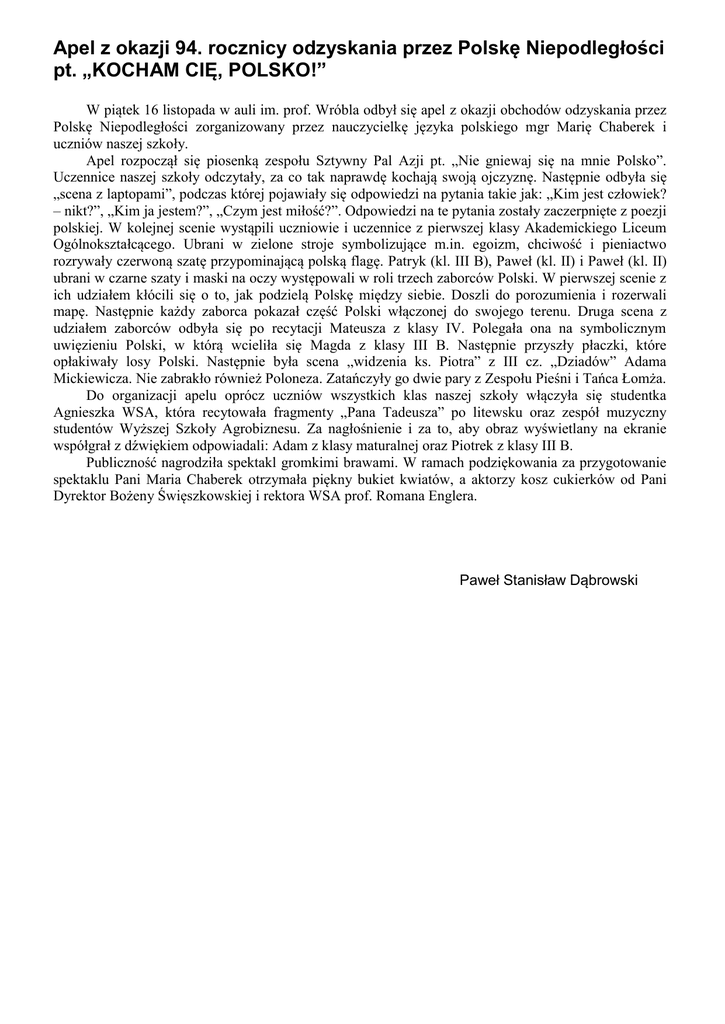 Apel z okazji 94. rocznicy odzyskania przez Polskę Niepodległości pt. „KOCHAM CIĘ, POLSKO!”

W piątek 16 listopada w auli im. prof. Wróbla odbył się apel z okazji obchodów odzyskania przez Polskę Niepodległości zorganizowany przez nauczycielkę języka polskiego mgr Marię Chaberek i uczniów naszej szkoły.

Apel rozpoczął się piosenką zespołu Sztywny Pal Azji pt. „Nie gniewaj się na mnie Polsko”. Uczennice naszej szkoły odczytały, za co tak naprawdę kochają swoją ojczyznę. Następnie odbyła się „scena z laptopami”, podczas której pojawiały się odpowiedzi na pytania takie jak: „Kim jest człowiek? – nikt?”, „Kim ja jestem?”, „Czym jest miłość?”. Odpowiedzi na te pytania zostały zaczerpnięte z poezji polskiej. W kolejnej scenie wystąpili uczniowie i uczennice z pierwszej klasy Akademickiego Liceum Ogólnokształcącego. Ubrani w zielone stroje symbolizujące m.in. egoizm, chciwość i pieniactwo rozrywały czerwoną szatę przypominającą polską flagę. Patryk (kl. III B), Paweł (kl. II) i Paweł (kl. II) ubrani w czarne szaty i maski na oczy występowali w roli trzech zaborców Polski. W pierwszej scenie z ich udziałem kłócili się o to, jak podzielą Polskę między siebie. Doszli do porozumienia i rozerwali mapę. Następnie każdy zaborca pokazał część Polski włączonej do swojego terenu. Druga scena z udziałem zaborców odbyła się po recytacji Mateusza z klasy IV. Polegała ona na symbolicznym uwięzieniu Polski, w którą wcieliła się Magda z klasy III B. Następnie przyszły płaczki, które opłakiwały losy Polski. Następnie była scena „widzenia ks. Piotra” z III cz. „Dziadów” Adama Mickiewicza. Nie zabrakło również Poloneza. Zatańczyły go dwie pary z Zespołu Pieśni i Tańca Łomża.

Do organizacji apelu oprócz uczniów wszystkich klas naszej szkoły włączyła się studentka Agnieszka WSA, która recytowała fragmenty „Pana Tadeusza” po litewsku oraz zespół muzyczny studentów Wyższej Szkoły Agrobiznesu. Za nagłośnienie i za to, aby obraz wyświetlany na ekranie współgrał z dźwiękiem odpowiadali: Adam z klasy maturalnej oraz Piotrek z klasy III B.

Publiczność nagrodziła spektakl gromkimi brawami. W ramach podziękowania za przygotowanie spektaklu Pani Maria Chaberek otrzymała piękny bukiet kwiatów, a aktorzy kosz cukierków od Pani Dyrektor Bożeny Święszkowskiej i rektora WSA prof. Romana Englera.

Paweł Stanisław Dąbrowski